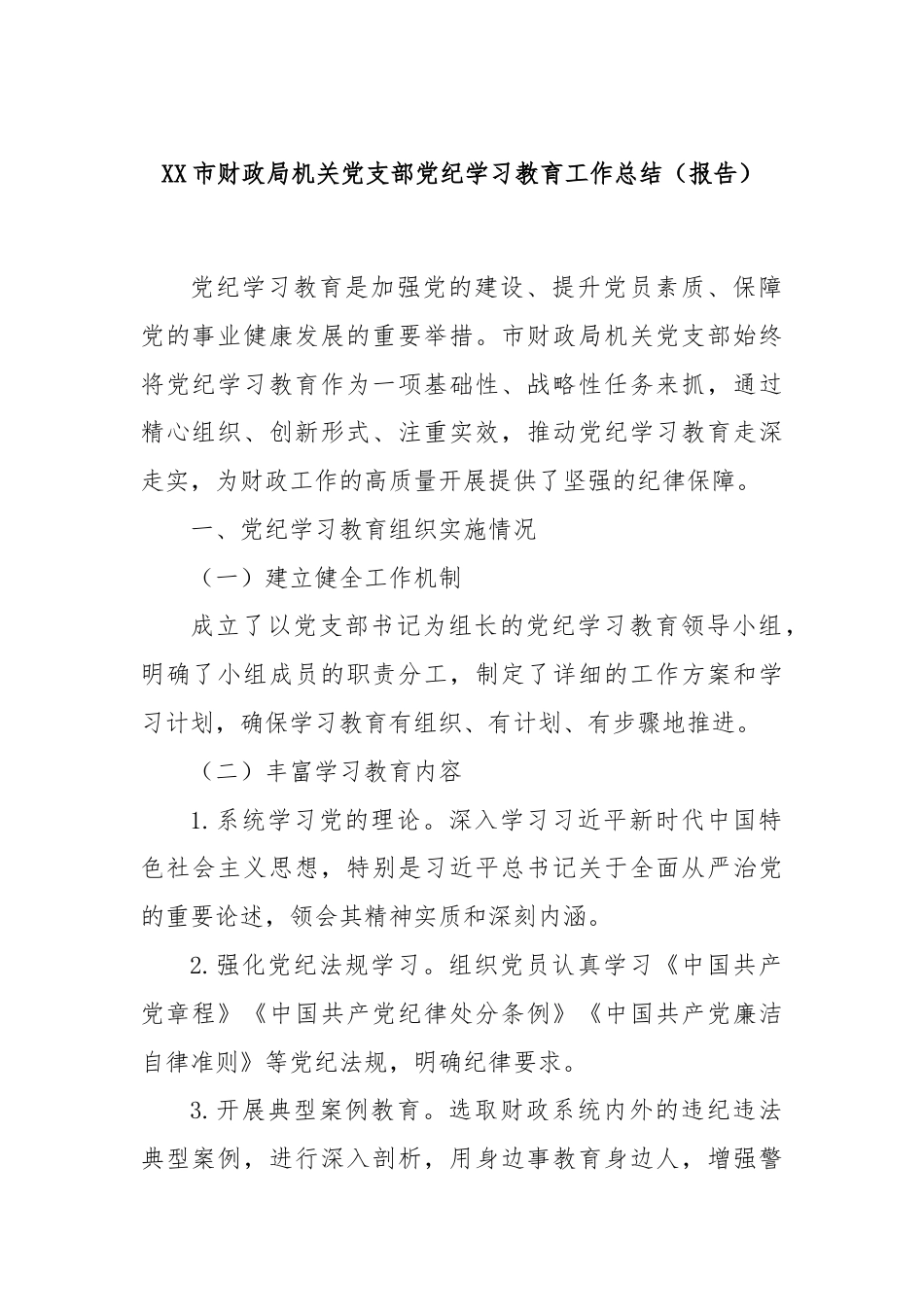 XX市财政局机关党支部党纪学习教育工作总结（报告）

党纪学习教育是加强党的建设、提升党员素质、保障党的事业健康发展的重要举措。市财政局机关党支部始终将党纪学习教育作为一项基础性、战略性任务来抓，通过精心组织、创新形式、注重实效，推动党纪学习教育走深走实，为财政工作的高质量开展提供了坚强的纪律保障。

一、党纪学习教育组织实施情况

（一）建立健全工作机制

成立了以党支部书记为组长的党纪学习教育领导小组，明确了小组成员的职责分工，制定了详细的工作方案和学习计划，确保学习教育有组织、有计划、有步骤地推进。

（二）丰富学习教育内容

1.系统学习党的理论。深入学习习近平新时代中国特色社会主义思想，特别是习近平总书记关于全面从严治党的重要论述，领会其精神实质和深刻内涵。

2.强化党纪法规学习。组织党员认真学习《中国共产党章程》《中国共产党纪律处分条例》《中国共产党廉洁自律准则》等党纪法规，明确纪律要求。

3.开展典型案例教育。选取财政系统内外的违纪违法典型案例，进行深入剖析，用身边事教育身边人，增强警